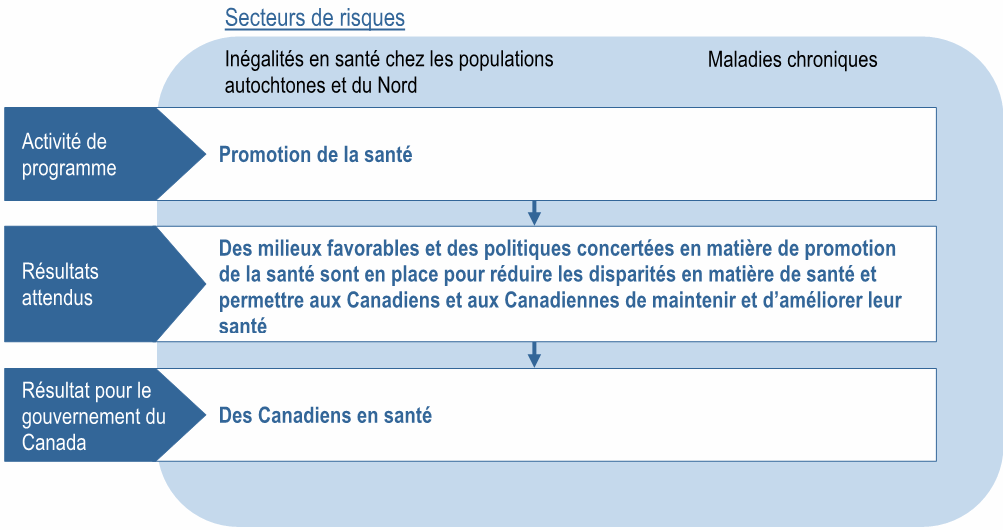 Secteurs de risques

Inégalités en santé chez les populations autochtones et du Nord

Maladies chroniques

Activité de programme

Promotion de la santé

Résultats attendus

Des milieux favorables et des politiques concertées en matière de promotion de la santé sont en place pour réduire les disparités en matière de santé et permettre aux Canadiens et aux Canadiennes de maintenir et d'améliorer leur santé

Résultat pour le gouvernement du Canada

Des Canadiens en santé